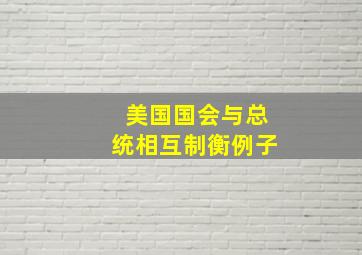 美国国会与总统相互制衡例子